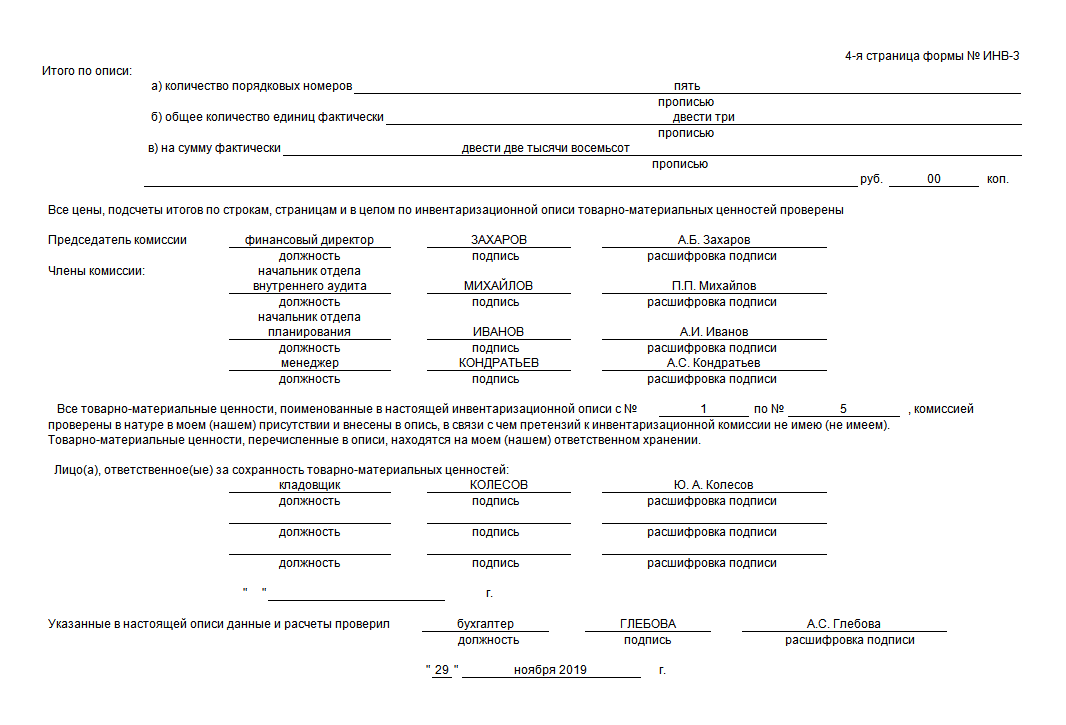 4-я страница формы № ИНВ-3

Итого по описи:

а) количество порядковых номеров пять
прописью
б) общее количество единиц фактически двести три
прописью
в) на сумму фактически двести две тысячи восемьсот
прописью
руб. 00 коп.

Все цены, подсчеты итогов по строкам, страницам и в целом по инвентаризационной описи товарно-материальных ценностей проверены

Председатель комиссии финансовый директор ЗАХАРОВ А.Б. Захаров
должность подпись расшифровка подписи

Члены комиссии: начальник отдела внутреннего аудита МИХАЙЛОВ П.П. Михайлов
должность подпись расшифровка подписи
начальник отдела планирования ИВАНОВ А.И. Иванов
должность подпись расшифровка подписи
менеджер КОНДРАТЬЕВ А.С. Кондратьев
должность подпись расшифровка подписи

Все товарно-материальные ценности, поименованные в настоящей инвентаризационной описи с № 1 по № 5 , комиссией проверены в натуре в моем (нашем) присутствии и внесены в опись, в связи с чем претензий к инвентаризационной комиссии не имею (не имеем). Товарно-материальные ценности, перечисленные в описи, находятся на моем (нашем) ответственном хранении.

Лицо(а), ответственное(ые) за сохранность товарно-материальных ценностей:
кладовщик КОЛЕСОВ Ю. А. Колесов
должность подпись расшифровка подписи
должность подпись расшифровка подписи
должность подпись расшифровка подписи

" " г.

Указанные в настоящей описи данные и расчеты проверил бухгалтер ГЛЕБОВА А.С. Глебова
должность подпись расшифровка подписи

" 29 " ноября 2019 г.